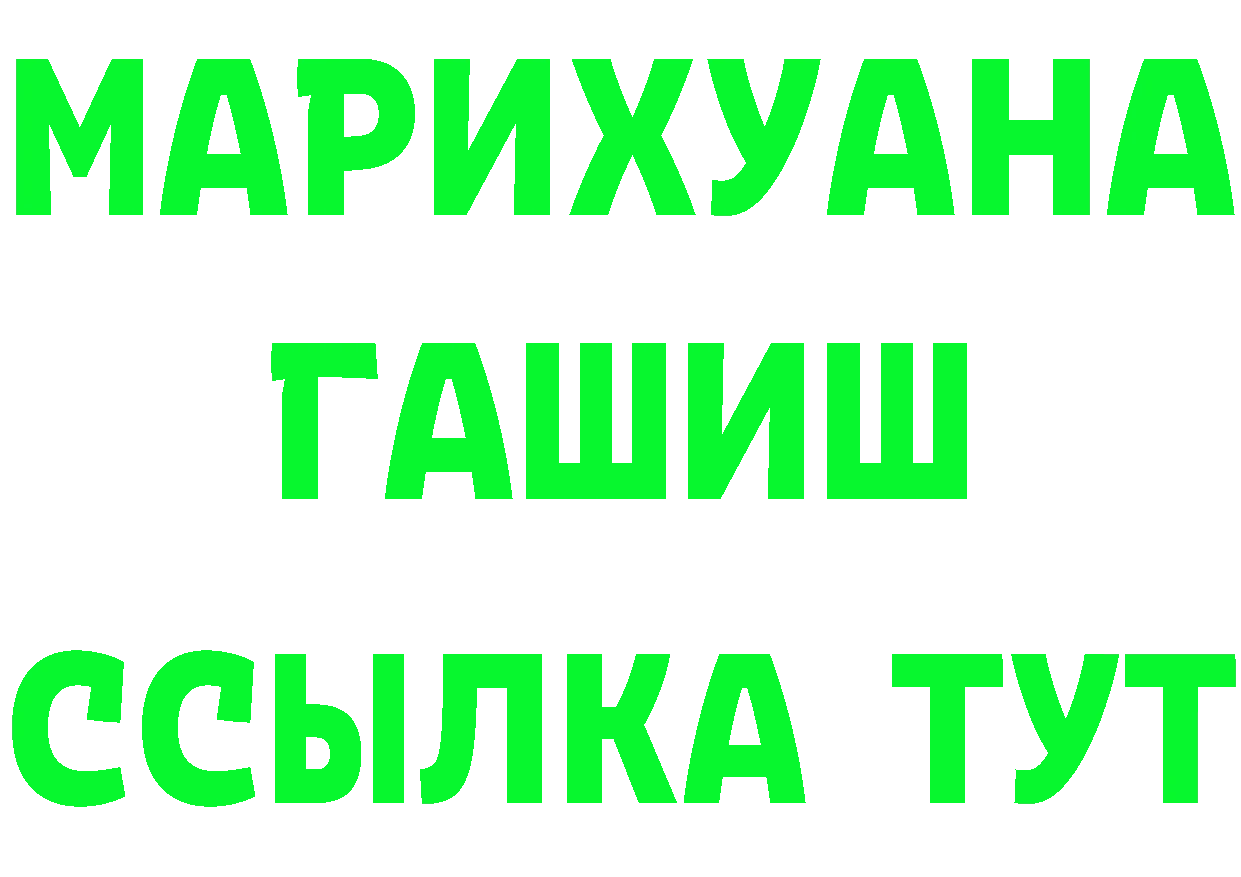 МАРИХУАНА
ГАШИШ
ССЫЛКА ТУТ